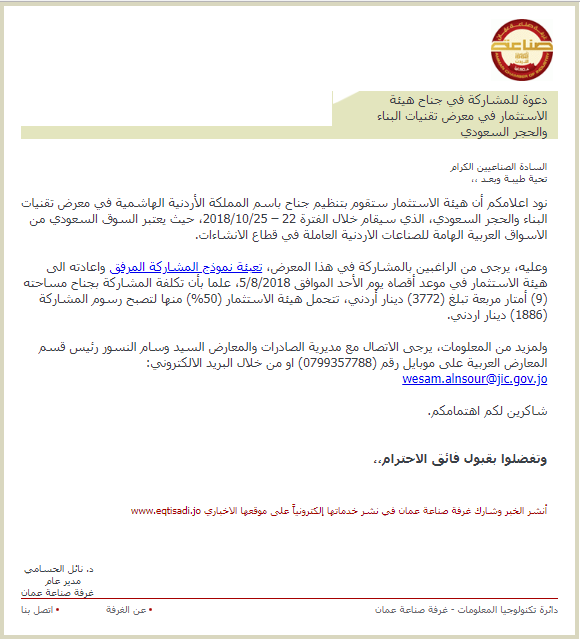 صناعة
AMMAN CHAMBER OF INDUSTRY

دعوة للمشاركة في جناح هيئة الاستثمار في معرض تقنيات البناء والحجر السعودي

السادة الصناعيين الكرام
تحية طيبة وبعد ،،

نود اعلامكم أن هيئة الاستثمار ستقوم بتنظيم جناح باسم المملكة الأردنية الهاشمية في معرض تقنيات البناء والحجر السعودي، الذي سيقام خلال الفترة 22 – 2018/10/25، حيث يعتبر السوق السعودي من الاسواق العربية الهامة للصناعات الاردنية العاملة في قطاع الانشاءات.

وعليه، يرجى من الراغبين بالمشاركة في هذا المعرض، تعبئة نموذج المشاركة المرفق واعادته الى هيئة الاستثمار في موعد أقصاه يوم الأحد الموافق 5/8/2018، علما بأن تكلفة المشاركة بجناح مساحته (9) أمتار مربعة تبلغ (3772) دينار أردني، تتحمل هيئة الاستثمار (50%) منها لتصبح رسوم المشاركة (1886) دينار اردني.

ولمزيد من المعلومات، يرجى الاتصال مع مديرية الصادرات والمعارض السيد وسام النسور رئيس قسم المعارض العربية على موبايل رقم (0799357788) او من خلال البريد الالكتروني:
wesam.alnsour@jic.gov.jo

شاكرين لكم اهتمامكم.

وتفضلوا بقبول فائق الاحترام،،

أنشر الخبر وشارك غرفة صناعة عمان في نشر خدماتها إلكترونياً على موقعها الاخباري www.eqtisadi.jo

د. نائل الحسامي
مدير عام
غرفة صناعة عمان

دائرة تكنولوجيا المعلومات - غرفة صناعة عمان
• عن الغرفة
• اتصل بنا